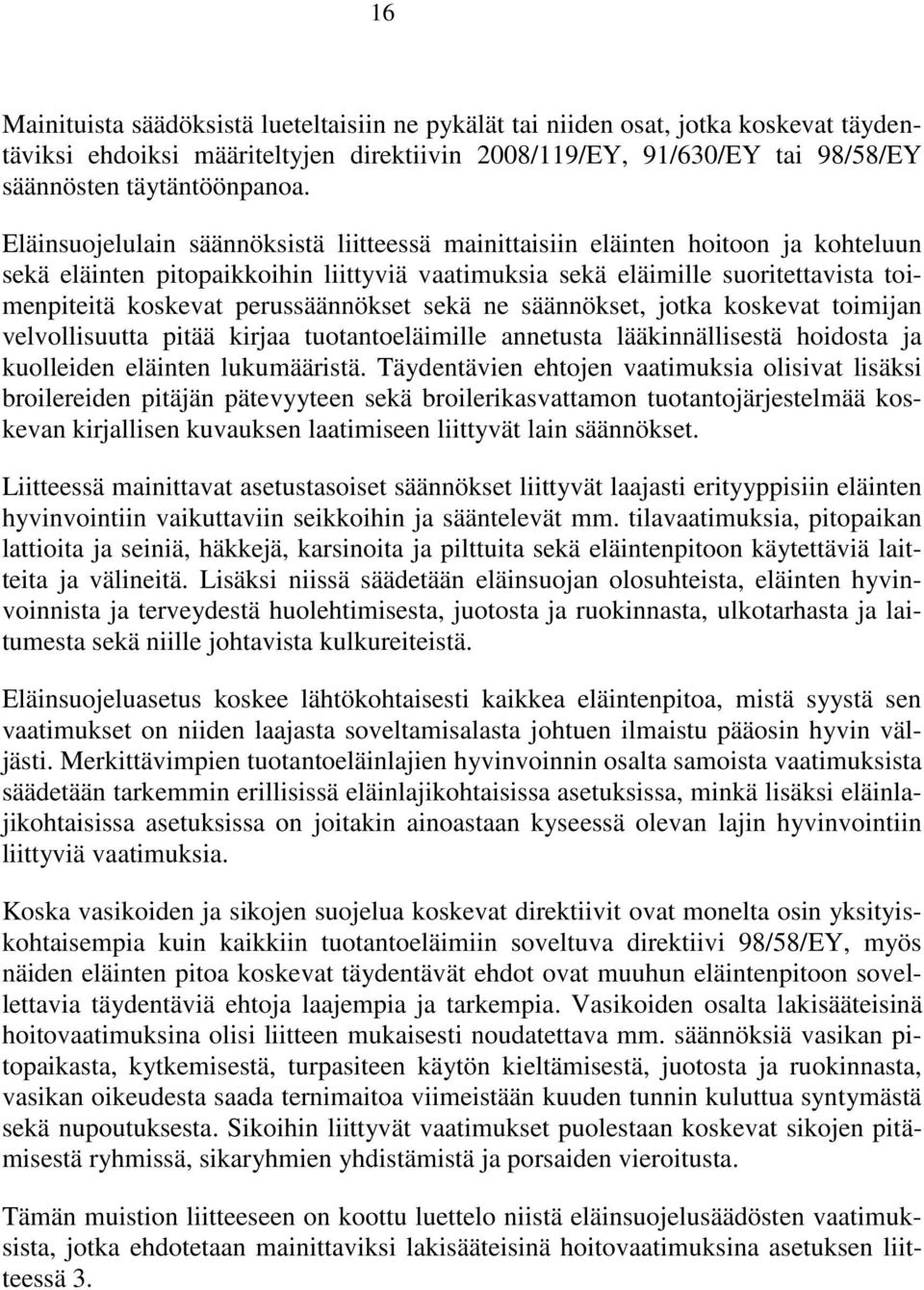 16

Mainituista säädöksistä lueteltaisiin ne pykälät tai niiden osat, jotka koskevat täydentäviksi ehdoiksi määriteltyjen direktiivin 2008/119/EY, 91/630/EY tai 98/58/EY säännösten täytäntöönpanoa.

Eläinsuojelulain säännöksistä liitteessä mainittaisiin eläinten hoitoon ja kohteluun sekä eläinten pitopaikkoihin liittyviä vaatimuksia sekä eläimille suoritettavista toimenpiteitä koskevat perussäännökset sekä ne säännökset, jotka koskevat toimijan velvollisuutta pitää kirjaa tuotantoeläimille annetusta lääkinnällisestä hoidosta ja kuolleiden eläinten lukumääristä. Täydentävien ehtojen vaatimuksia olisivat lisäksi broilereiden pitäjän pätevyyteen sekä broilerikasvattamon tuotantojärjestelmää koskevan kirjallisen kuvauksen laatimiseen liittyvät lain säännökset.

Liitteessä mainittavat asetustasoiset säännökset liittyvät laajasti erityyppisiin eläinten hyvinvointiin vaikuttaviin seikkoihin ja sääntelevät mm. tilavaatimuksia, pitopaikan lattioita ja seiniä, häkkejä, karsinoita ja pilttuita sekä eläintenpitoon käytettäviä laitteita ja välineitä. Lisäksi niissä säädetään eläinsuojan olosuhteista, eläinten hyvinvoinnista ja terveydestä huolehtimisesta, juotosta ja ruokinnasta, ulkotarhasta ja laitumesta sekä niille johtavista kulkureiteistä.

Eläinsuojeluasetus koskee lähtökohtaisesti kaikkea eläintenpitoa, mistä syystä sen vaatimukset on niiden laajasta soveltamisalasta johtuen ilmaistu pääosin hyvin väljästi. Merkittävimpien tuotantoeläinlajien hyvinvoinnin osalta samoista vaatimuksista säädetään tarkemmin erillisissä eläinlajikohtaisissa asetuksissa, minkä lisäksi eläinlajikohtaisissa asetuksissa on joitakin ainoastaan kyseessä olevan lajin hyvinvointiin liittyviä vaatimuksia.

Koska vasikoiden ja sikojen suojelua koskevat direktiivit ovat monelta osin yksityiskohtaisempia kuin kaikkiin tuotantoeläimiin soveltuva direktiivi 98/58/EY, myös näiden eläinten pitoa koskevat täydentävät ehdot ovat muuhun eläintenpitoon sovellettavia täydentäviä ehtoja laajempia ja tarkempia. Vasikoiden osalta lakisääteisinä hoitovaatimuksina olisi liitteen mukaisesti noudatettava mm. säännöksiä vasikan pitopaikasta, kytkemisestä, turpasiteen käytön kieltämisestä, juotosta ja ruokinnasta, vasikan oikeudesta saada ternimaitoa viimeistään kuuden tunnin kuluttua syntymästä sekä nupoutuksesta. Sikoihin liittyvät vaatimukset puolestaan koskevat sikojen pitämisestä ryhmissä, sikaryhmien yhdistämistä ja porsaiden vieroitusta.

Tämän muistion liitteeseen on koottu luettelo niistä eläinsuojelusäädösten vaatimuksista, jotka ehdotetaan mainittaviksi lakisääteisinä hoitovaatimuksina asetuksen liitteessä 3.